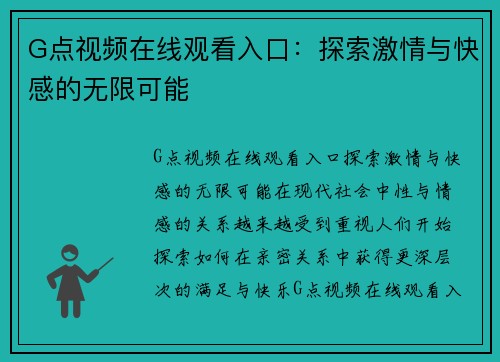 G点视频在线观看入口：探索激情与快感的无限可能

G点视频在线观看入口探索激情与快感的无限可能在现代社会中性与情感的关系越来越受到重视人们开始探索如何在亲密关系中获得更深层次的满足与快乐G点视频在线观看入